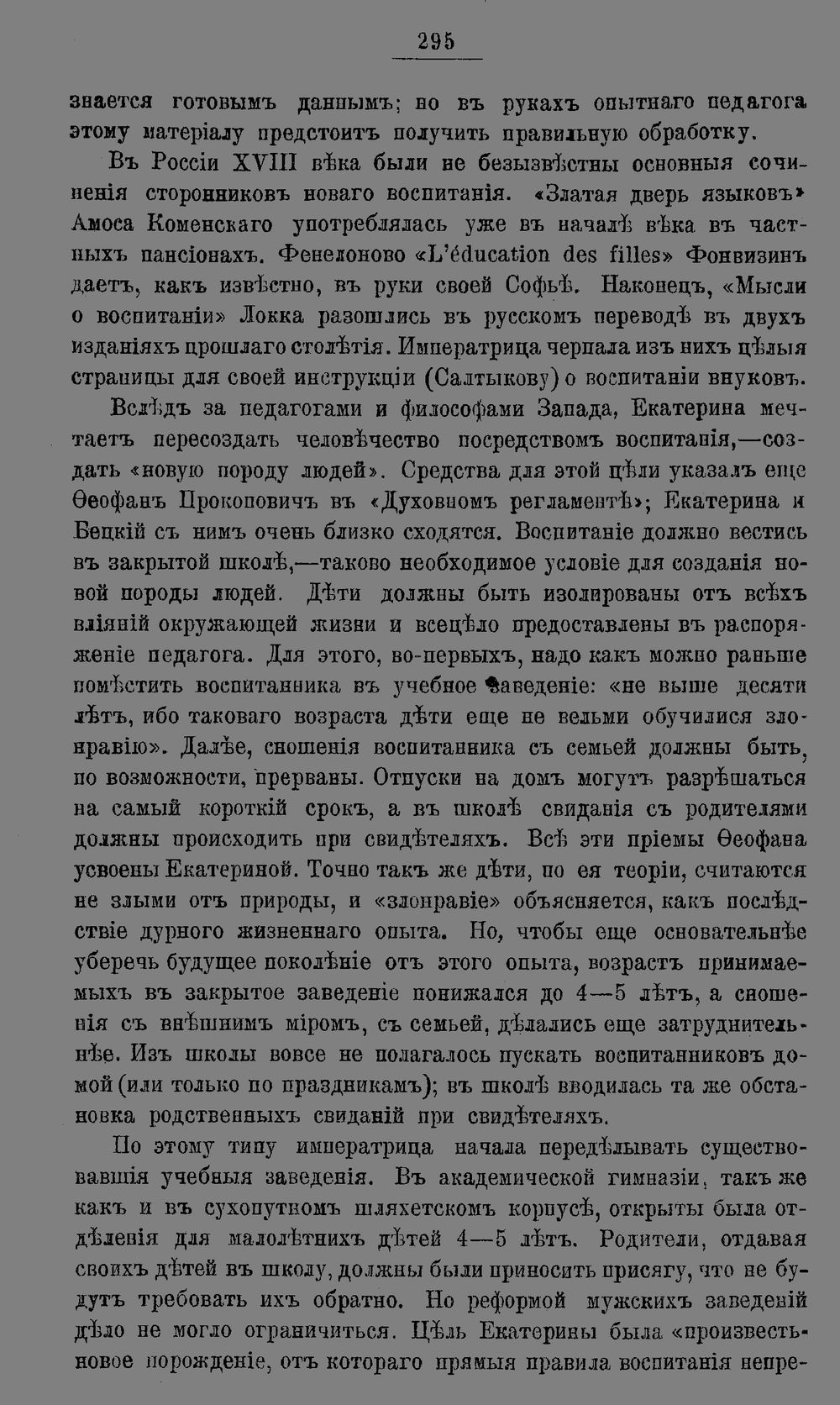 295

знается готовымъ даннымъ; но въ рукахъ опытнаго педагога этому матеріалу предстоитъ получить правильную обработку.

Въ Россіи XVIII вѣка были не безызвѣстны основныя сочиненія сторонниковъ новаго воспитанія. «Златая дверь языковъ» Амоса Коменскаго употреблялась уже въ началѣ вѣка въ частныхъ пансіонахъ. Фенелоново «L'éducation des filles» Фонвизинъ даетъ, какъ извѣстно, въ руки своей Софьѣ. Наконецъ, «Мысли о воспитаніи» Локка разошлись въ русскомъ переводѣ въ двухъ изданіяхъ прошлаго столѣтія. Императрица черпала изъ нихъ цѣлыя страницы для своей инструкціи (Салтыкову) о воспитаніи внуковъ.

Вслѣдъ за педагогами и философами Запада, Екатерина мечтаетъ пересоздать человѣчество посредствомъ воспитанія,—создать «новую породу людей». Средства для этой цѣли указалъ еще Ѳеофанъ Прокоповичъ въ «Духовномъ регламентѣ»; Екатерина и Бецкій съ нимъ очень близко сходятся. Воспитаніе должно вестись въ закрытой школѣ,—таково необходимое условіе для созданія новой породы людей. Дѣти должны быть изолированы отъ всѣхъ вліяній окружающей жизни и всецѣло предоставлены въ распоряженіе педагога. Для этого, во-первыхъ, надо какъ можно раньше помѣстить воспитанника въ учебное заведеніе: «не выше десяти лѣтъ, ибо таковаго возраста дѣти еще не вельми обучилися злонравію». Далѣе, сношенія воспитанника съ семьей должны быть, по возможности, прерваны. Отпуски на домъ могутъ разрѣшаться на самый короткій срокъ, а въ школѣ свиданія съ родителями должны происходить при свидѣтеляхъ. Всѣ эти пріемы Ѳеофана усвоены Екатериной. Точно такъ же дѣти, по ея теоріи, считаются не злыми отъ природы, и «злонравіе» объясняется, какъ послѣдствіе дурного жизненнаго опыта. Но, чтобы еще основательнѣе уберечь будущее поколѣніе отъ этого опыта, возрастъ принимаемыхъ въ закрытое заведеніе понижался до 4—5 лѣтъ, а сношенія съ внѣшнимъ міромъ, съ семьей, дѣлались еще затруднительнѣе. Изъ школы вовсе не полагалось пускать воспитанниковъ домой (или только по праздникамъ); въ школѣ вводилась та же обстановка родственныхъ свиданій при свидѣтеляхъ.

По этому типу императрица начала передѣлывать существовавшія учебныя заведенія. Въ академической гимназіи, такъ же какъ и въ сухопутномъ шляхетскомъ корпусѣ, открыты была отдѣленія для малолѣтнихъ дѣтей 4—5 лѣтъ. Родители, отдавая своихъ дѣтей въ школу, должны были приносить присягу, что не будутъ требовать ихъ обратно. Но реформой мужскихъ заведеній дѣло не могло ограничиться. Цѣль Екатерины была «произвесть новое порожденіе, отъ котораго прямыя правила воспитанія непре-